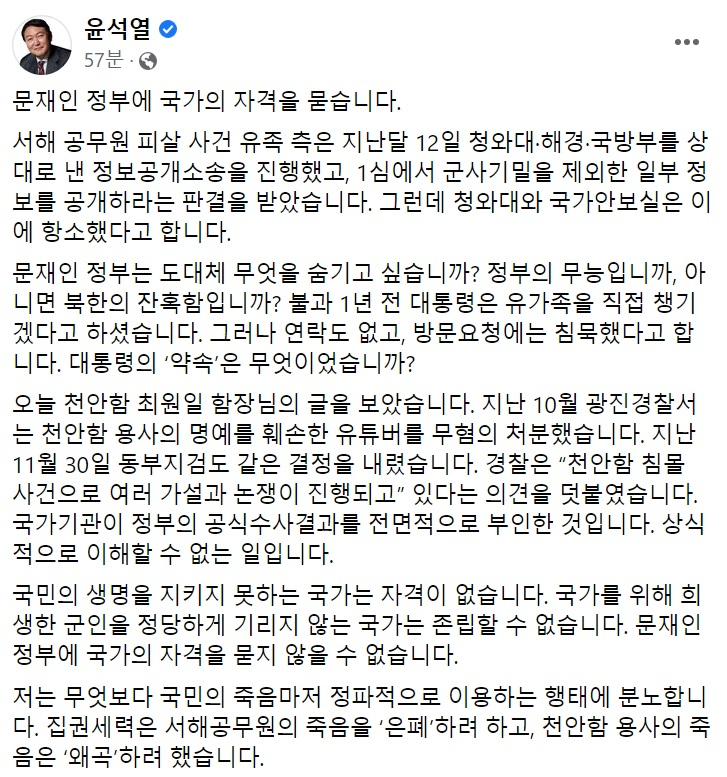 윤석열
57분 ·

문재인 정부에 국가의 자격을 묻습니다.

서해 공무원 피살 사건 유족 측은 지난달 12일 청와대·해경·국방부를 상대로 낸 정보공개소송을 진행했고, 1심에서 군사기밀을 제외한 일부 정보를 공개하라는 판결을 받았습니다. 그런데 청와대와 국가안보실은 이에 항소했다고 합니다.

문재인 정부는 도대체 무엇을 숨기고 싶습니까? 정부의 무능입니까, 아니면 북한의 잔혹함입니까? 불과 1년 전 대통령은 유가족을 직접 챙기겠다고 하셨습니다. 그러나 연락도 없고, 방문요청에는 침묵했다고 합니다. 대통령의 '약속'은 무엇이었습니까?

오늘 천안함 최원일 함장님의 글을 보았습니다. 지난 10월 광진경찰서는 천안함 용사의 명예를 훼손한 유튜버를 무혐의 처분했습니다. 지난 11월 30일 동부지검도 같은 결정을 내렸습니다. 경찰은 "천안함 침몰 사건으로 여러 가설과 논쟁이 진행되고" 있다는 의견을 덧붙였습니다. 국가기관이 정부의 공식수사결과를 전면적으로 부인한 것입니다. 상식적으로 이해할 수 없는 일입니다.

국민의 생명을 지키지 못하는 국가는 자격이 없습니다. 국가를 위해 희생한 군인을 정당하게 기리지 않는 국가는 존립할 수 없습니다. 문재인 정부에 국가의 자격을 묻지 않을 수 없습니다.

저는 무엇보다 국민의 죽음마저 정파적으로 이용하는 행태에 분노합니다. 집권세력은 서해공무원의 죽음을 '은폐'하려 하고, 천안함 용사의 죽음은 '왜곡'하려 했습니다.